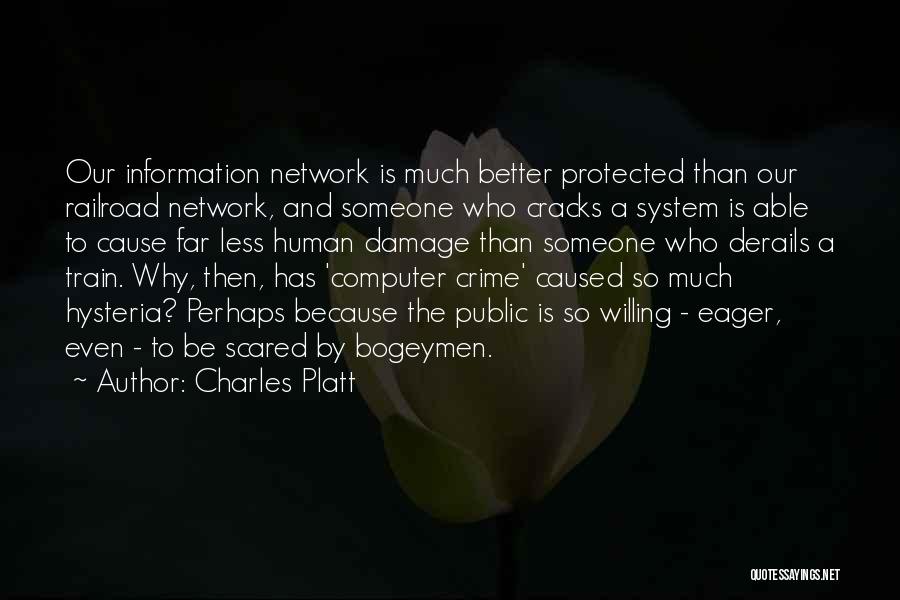 Our information network is much better protected than our railroad network, and someone who cracks a system is able to cause far less human damage than someone who derails a train. Why, then, has 'computer crime' caused so much hysteria? Perhaps because the public is so willing - eager, even - to be scared by bogeymen.

~ Author: Charles Platt

QUOTESSAYINGS.NET